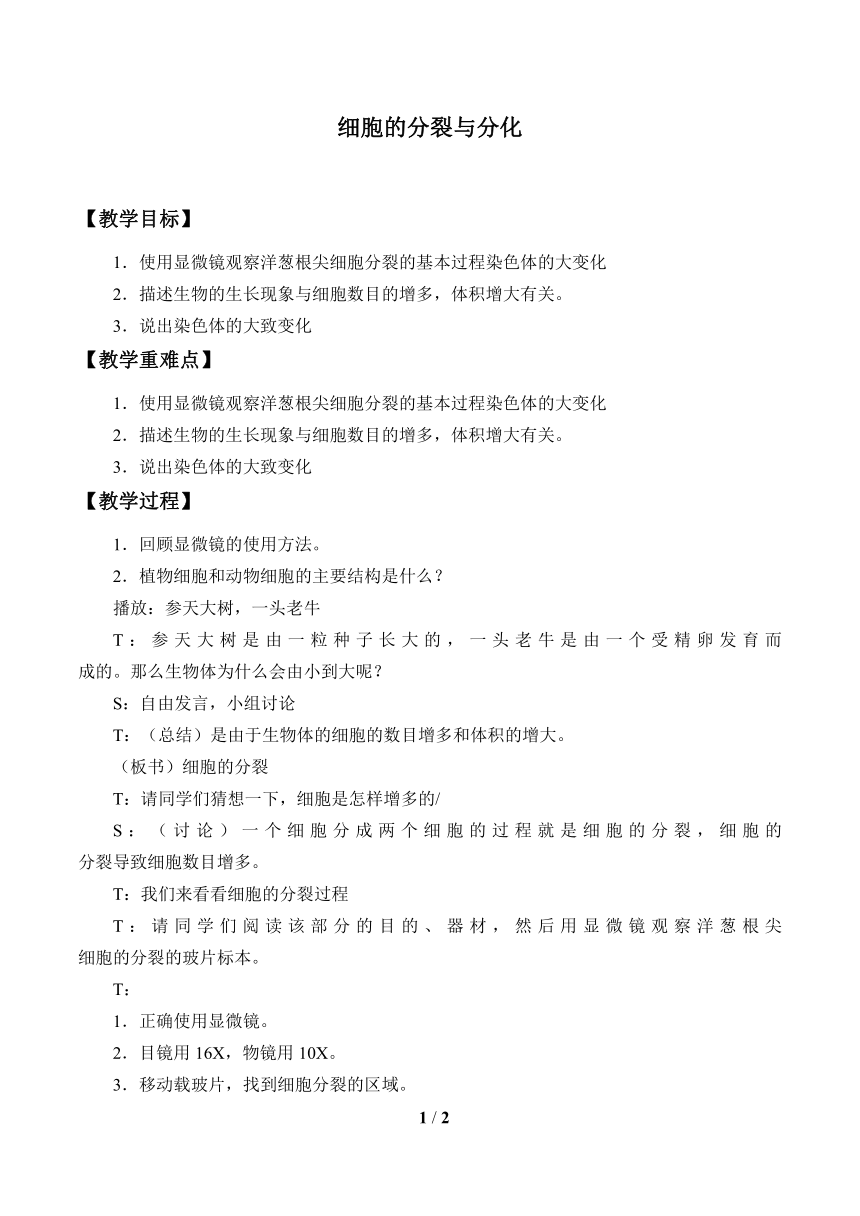 细胞的分裂与分化

【教学目标】

1．使用显微镜观察洋葱根尖细胞分裂的基本过程染色体的大变化

2．描述生物的生长现象与细胞数目的增多，体积增大有关。

3．说出染色体的大致变化

【教学重难点】

1．使用显微镜观察洋葱根尖细胞分裂的基本过程染色体的大变化

2．描述生物的生长现象与细胞数目的增多，体积增大有关。

3．说出染色体的大致变化

【教学过程】

1．回顾显微镜的使用方法。

2．植物细胞和动物细胞的主要结构是什么？

播放：参天大树，一头老牛

T：参天大树是由一粒种子长大的，一头老牛是由一个受精卵发育而成的。那么生物体为什么会由小到大呢？

S：自由发言，小组讨论

T：（总结）是由于生物体的细胞的数目增多和体积的增大。

（板书）细胞的分裂

T：请同学们猜想一下，细胞是怎样增多的/

S：（讨论）一个细胞分成两个细胞的过程就是细胞的分裂，细胞的分裂导致细胞数目增多。

T：我们来看看细胞的分裂过程

T：请同学们阅读该部分的目的、器材，然后用显微镜观察洋葱根尖细胞的分裂的玻片标本。

T：

1．正确使用显微镜。

2．目镜用 16X，物镜用 10X。

3．移动载玻片，找到细胞分裂的区域。

1 / 2